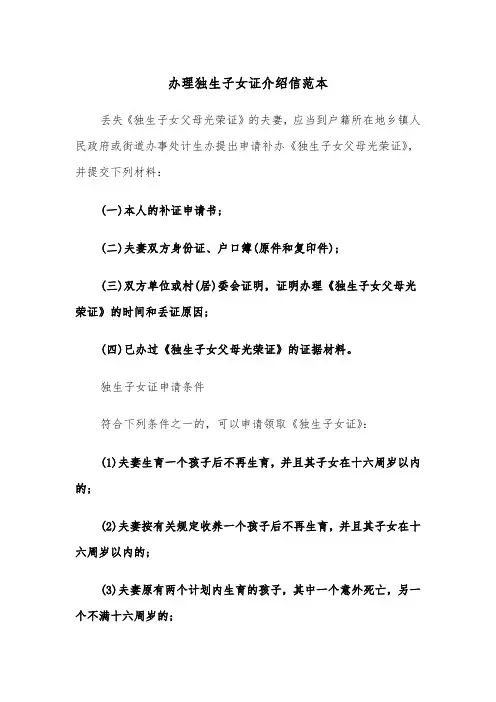 办理独生子女证介绍信范本

丢失《独生子女父母光荣证》的夫妻，应当到户籍所在地乡镇人民政府或街道办事处计生办提出申请补办《独生子女父母光荣证》，并提交下列材料：

(一)本人的补证申请书；

(二)夫妻双方身份证、户口簿(原件和复印件)；

(三)双方单位或村(居)委会证明，证明办理《独生子女父母光荣证》的时间和丢证原因；

(四)已办过《独生子女父母光荣证》的证据材料。

独生子女证申请条件

符合下列条件之一的，可以申请领取《独生子女证》：

(1)夫妻生育一个孩子后不再生育，并且其子女在十六周岁以内的；

(2)夫妻按有关规定收养一个孩子后不再生育，并且其子女在十六周岁以内的；

(3)夫妻原有两个计划内生育的孩子，其中一个意外死亡，另一个不满十六周岁的；